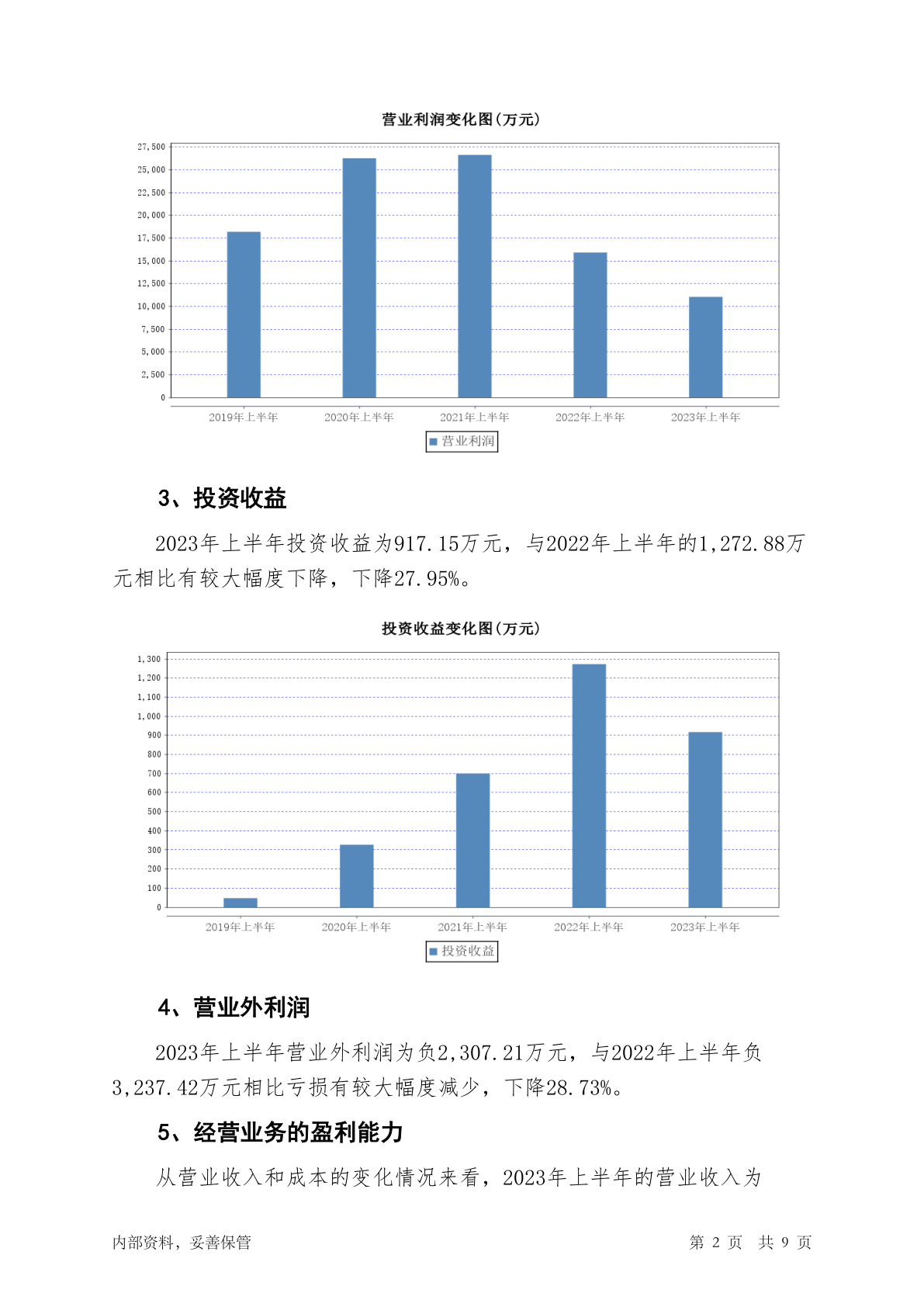 营业利润变化图(万元)

27,500
25,000
22,500
20,000
17,500
15,000
12,500
10,000
7,500
5,000
2,500
0

2019年上半年 2020年上半年 2021年上半年 2022年上半年 2023年上半年

营业利润

3、投资收益

2023年上半年投资收益为917.15万元，与2022年上半年的1,272.88万元相比有较大幅度下降，下降27.95%。

投资收益变化图(万元)

1,300
1,200
1,100
1,000
900
800
700
600
500
400
300
200
100
0

2019年上半年 2020年上半年 2021年上半年 2022年上半年 2023年上半年

投资收益

4、营业外利润

2023年上半年营业外利润为负2,307.21万元，与2022年上半年负3,237.42万元相比亏损有较大幅度减少，下降28.73%。

5、经营业务的盈利能力

从营业收入和成本的变化情况来看，2023年上半年的营业收入为

内部资料，妥善保管 第 2 页 共 9 页